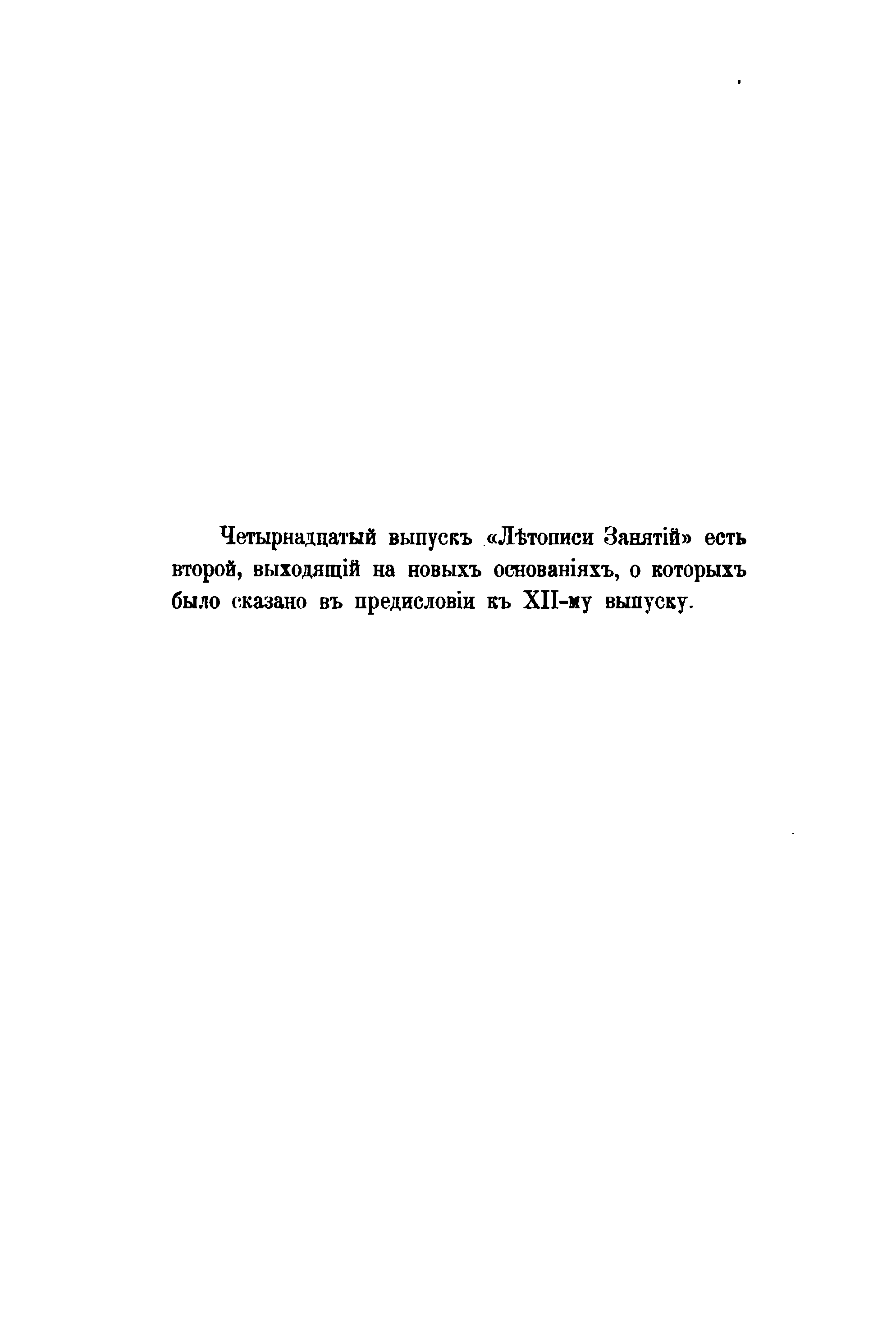 Четырнадцатый выпускъ «Лѣтописи Занятій» есть второй, выходящій на новыхъ основаніяхъ, о которыхъ было сказано въ предисловіи къ XII-му выпуску.